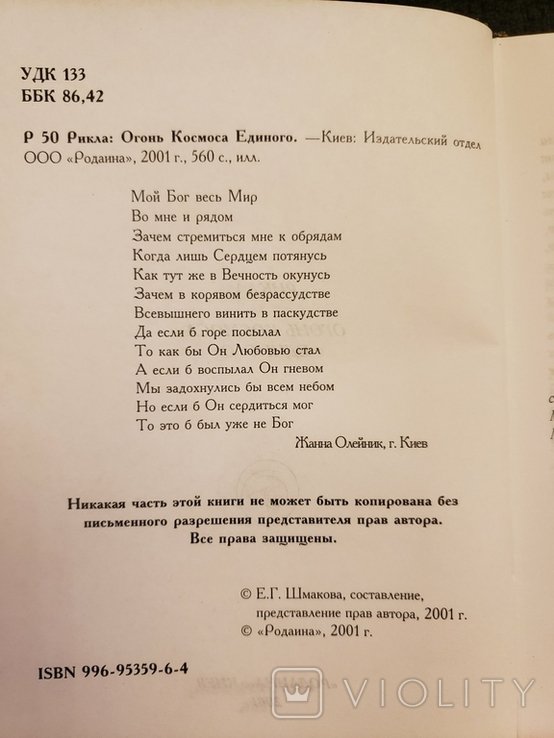 УДК 133
ББК 86,42

Р 50 Рикла: Огонь Космоса Единого. —Киев: Издательский отдел ООО «Родаина», 2001 г., 560 с., илл.

Мой Бог весь Мир
Во мне и рядом
Зачем стремиться мне к обрядам
Когда лишь Сердцем потянусь
Как тут же в Вечность окунусь
Зачем в корявом безрассудстве
Всевышнего винить в паскудстве
Да если б горе посылал
То как бы Он Любовью стал
А если б воспылал Он гневом
Мы задохнулись бы всем небом
Но если б Он сердиться мог
То это б был уже не Бог
Жанна Олейник, г. Киев

Никакая часть этой книги не может быть копирована без письменного разрешения представителя прав автора.
Все права защищены.

© Е.Г. Шмакова, составление, представление прав автора, 2001 г.
© «Родаина», 2001 г.

ISBN 996-95359-6-4

VIOLITY